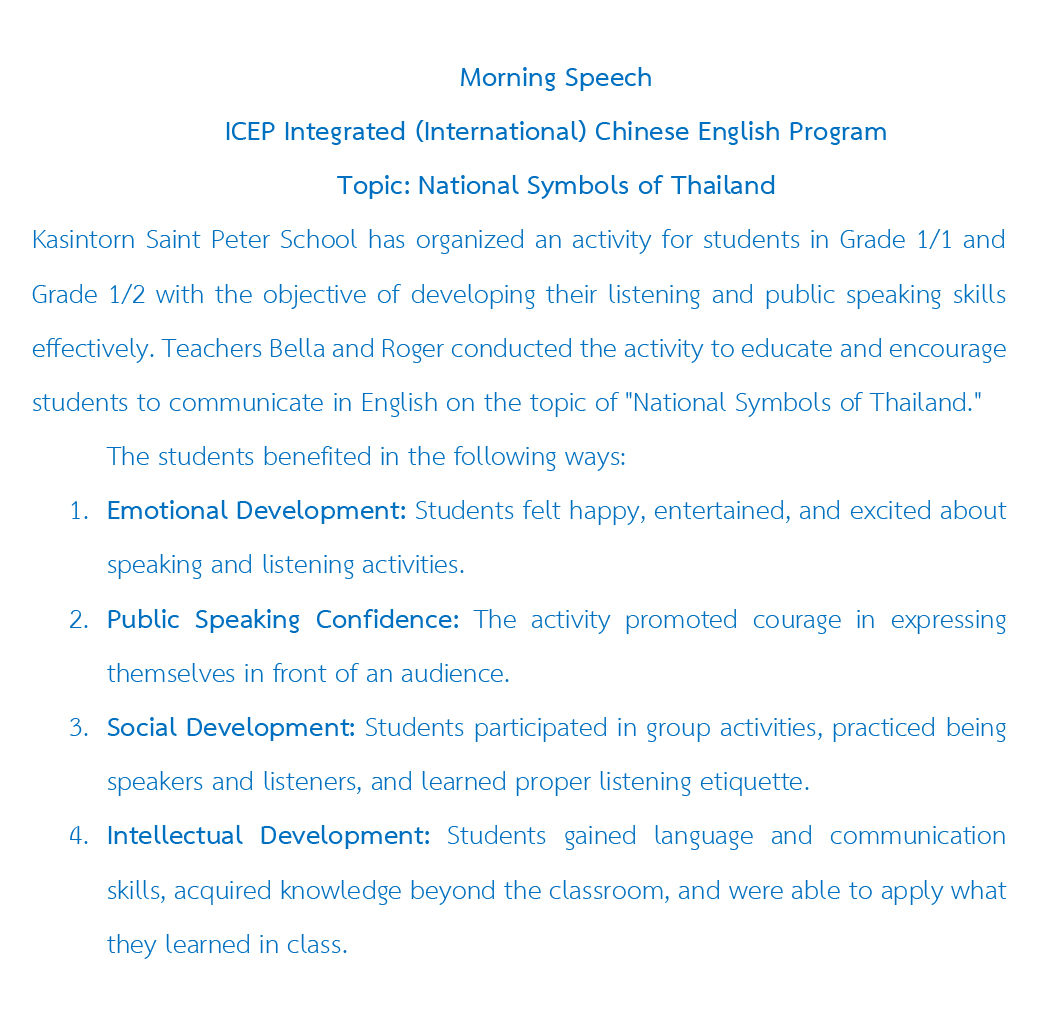 Morning Speech

ICEP Integrated (International) Chinese English Program

Topic: National Symbols of Thailand

Kasintorn Saint Peter School has organized an activity for students in Grade 1/1 and Grade 1/2 with the objective of developing their listening and public speaking skills effectively. Teachers Bella and Roger conducted the activity to educate and encourage students to communicate in English on the topic of "National Symbols of Thailand."

The students benefited in the following ways:

1. Emotional Development: Students felt happy, entertained, and excited about speaking and listening activities.

2. Public Speaking Confidence: The activity promoted courage in expressing themselves in front of an audience.

3. Social Development: Students participated in group activities, practiced being speakers and listeners, and learned proper listening etiquette.

4. Intellectual Development: Students gained language and communication skills, acquired knowledge beyond the classroom, and were able to apply what they learned in class.